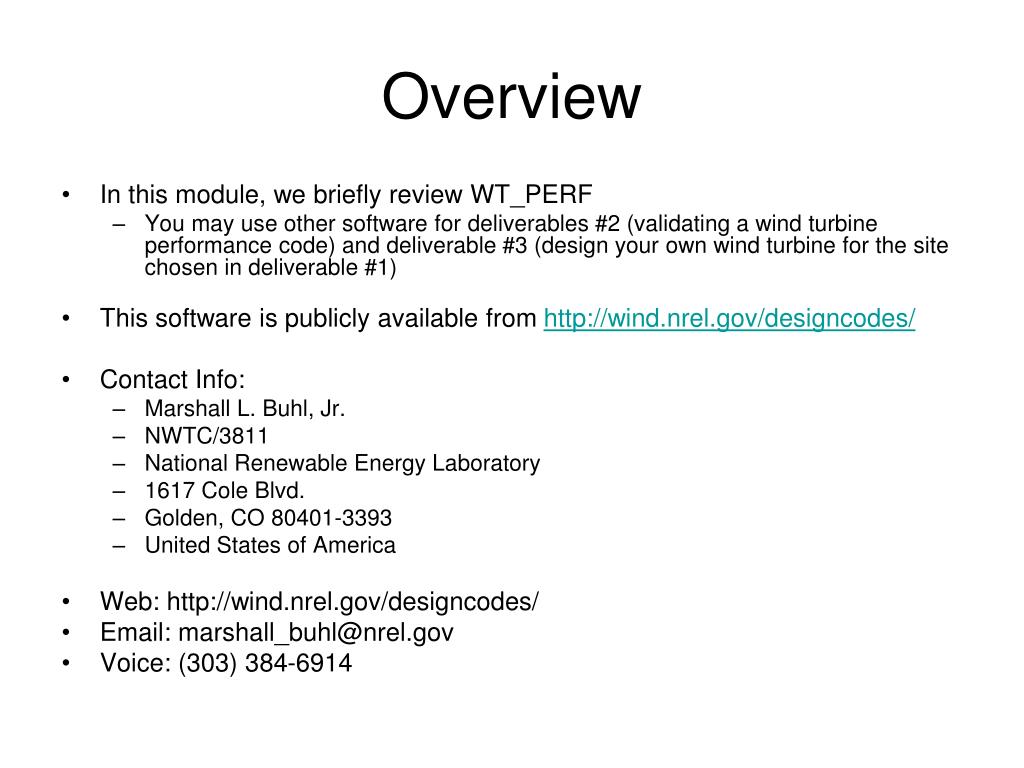 Overview

• In this module, we briefly review WT_PERF
– You may use other software for deliverables #2 (validating a wind turbine performance code) and deliverable #3 (design your own wind turbine for the site chosen in deliverable #1)

• This software is publicly available from http://wind.nrel.gov/designcodes/

• Contact Info:
– Marshall L. Buhl, Jr.
– NWTC/3811
– National Renewable Energy Laboratory
– 1617 Cole Blvd.
– Golden, CO 80401-3393
– United States of America

• Web: http://wind.nrel.gov/designcodes/
• Email: marshall_buhl@nrel.gov
• Voice: (303) 384-6914